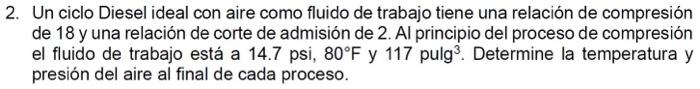 2. Un ciclo Diesel ideal con aire como fluido de trabajo tiene una relación de compresión de 18 y una relación de corte de admisión de 2. Al principio del proceso de compresión el fluido de trabajo está a 14.7 psi, 80°F y 117 pulg$^3$. Determine la temperatura y presión del aire al final de cada proceso.